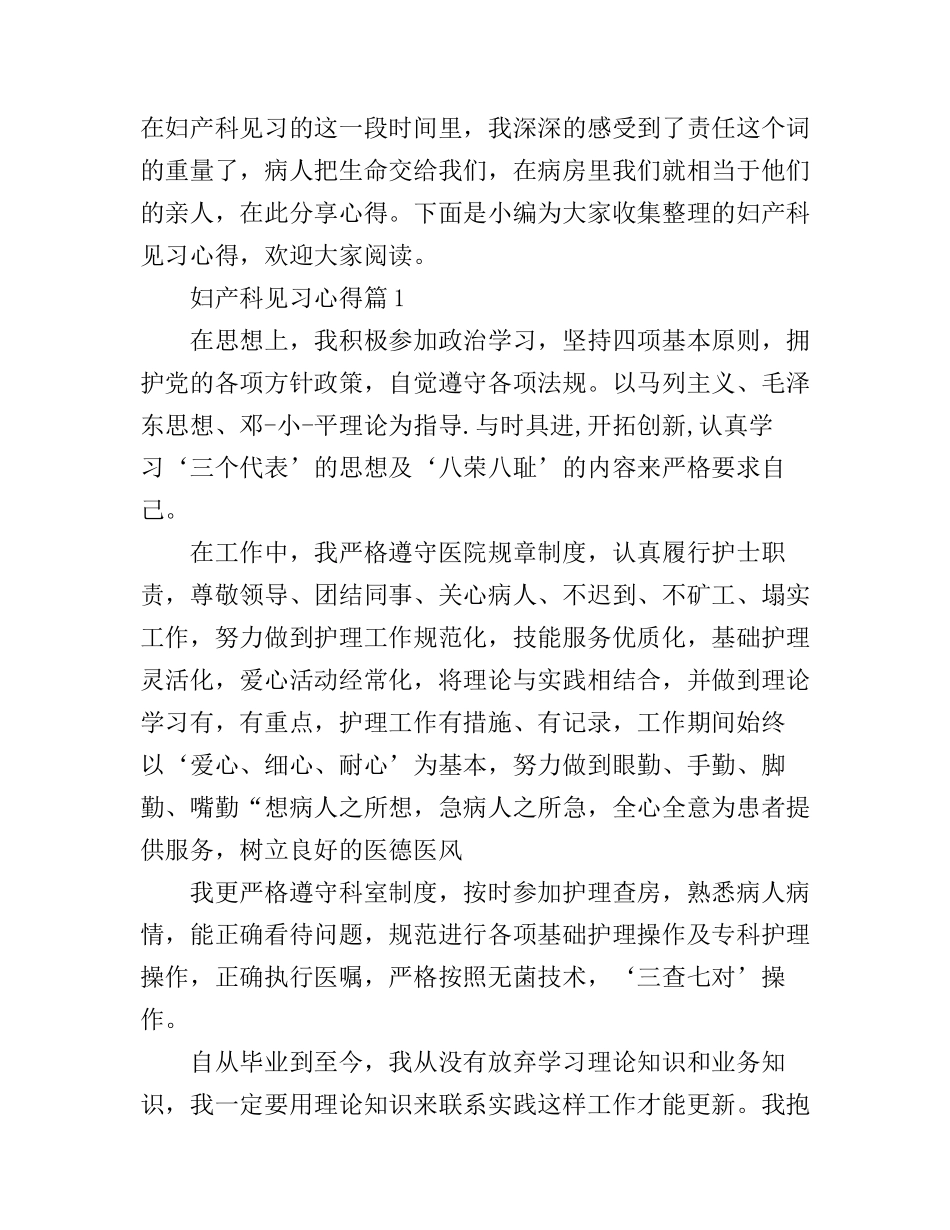 在妇产科见习的这一段时间里，我深深的感受到了责任这个词的重量了，病人把生命交给我们，在病房里我们就相当于他们的亲人，在此分享心得。下面是小编为大家收集整理的妇产科见习心得，欢迎大家阅读。

妇产科见习心得篇1

在思想上，我积极参加政治学习，坚持四项基本原则，拥护党的各项方针政策，自觉遵守各项法规。以马列主义、毛泽东思想、邓-小-平理论为指导.与时具进,开拓创新,认真学习‘三个代表’的思想及‘八荣八耻’的内容来严格要求自己。

在工作中，我严格遵守医院规章制度，认真履行护士职责，尊敬领导、团结同事、关心病人、不迟到、不矿工、塌实工作，努力做到护理工作规范化，技能服务优质化，基础护理灵活化，爱心活动经常化，将理论与实践相结合，并做到理论学习有，有重点，护理工作有措施、有记录，工作期间始终以‘爱心、细心、耐心’为基本，努力做到眼勤、手勤、脚勤、嘴勤“想病人之所想，急病人之所急，全心全意为患者提供服务，树立良好的医德医风

我更严格遵守科室制度，按时参加护理查房，熟悉病人病情，能正确看待问题，规范进行各项基础护理操作及专科护理操作，正确执行医嘱，严格按照无菌技术，‘三查七对’操作。

自从毕业到至今，我从没有放弃学习理论知识和业务知识，我一定要用理论知识来联系实践这样工作才能更新。我抱